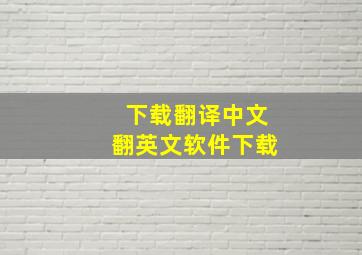 下载翻译中文
翻英文软件下载